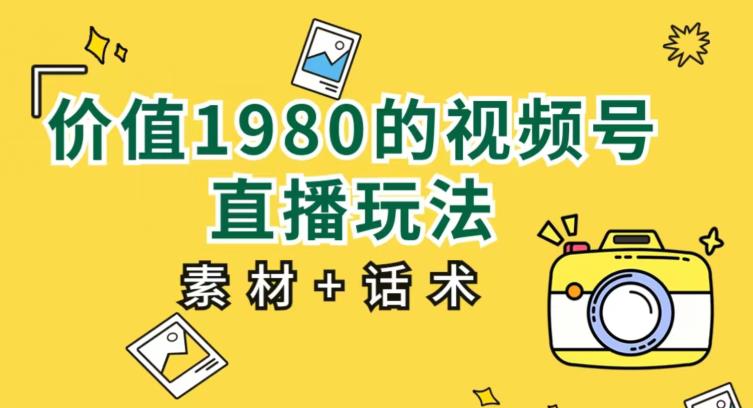 价值1980的视频号
直播玩法

素材+话术